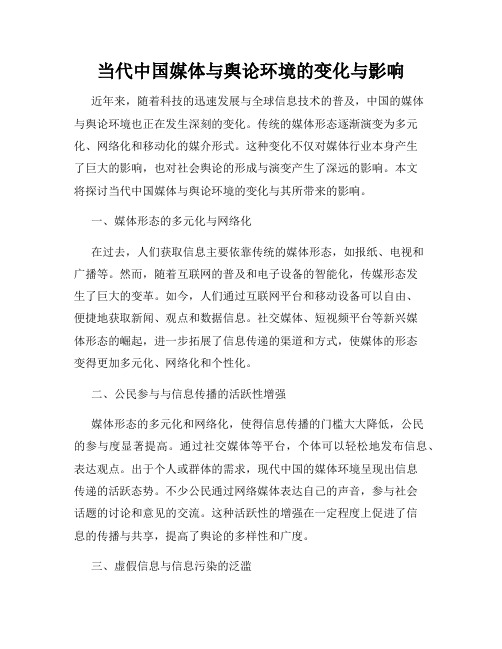 当代中国媒体与舆论环境的变化与影响

近年来，随着科技的迅速发展与全球信息技术的普及，中国的媒体与舆论环境也正在发生深刻的变化。传统的媒体形态逐渐演变为多元化、网络化和移动化的媒介形式。这种变化不仅对媒体行业本身产生了巨大的影响，也对社会舆论的形成与演变产生了深远的影响。本文将探讨当代中国媒体与舆论环境的变化与其所带来的影响。

一、媒体形态的多元化与网络化

在过去，人们获取信息主要依靠传统的媒体形态，如报纸、电视和广播等。然而，随着互联网的普及和电子设备的智能化，传媒形态发生了巨大的变革。如今，人们通过互联网平台和移动设备可以自由、便捷地获取新闻、观点和数据信息。社交媒体、短视频平台等新兴媒体形态的崛起，进一步拓展了信息传递的渠道和方式，使媒体的形态变得更加多元化、网络化和个性化。

二、公民参与与信息传播的活跃性增强

媒体形态的多元化和网络化，使得信息传播的门槛大大降低，公民的参与度显著提高。通过社交媒体等平台，个体可以轻松地发布信息、表达观点。出于个人或群体的需求，现代中国的媒体环境呈现出信息传递的活跃态势。不少公民通过网络媒体表达自己的声音，参与社会话题的讨论和意见的交流。这种活跃性的增强在一定程度上促进了信息的传播与共享，提高了舆论的多样性和广度。

三、虚假信息与信息污染的泛滥